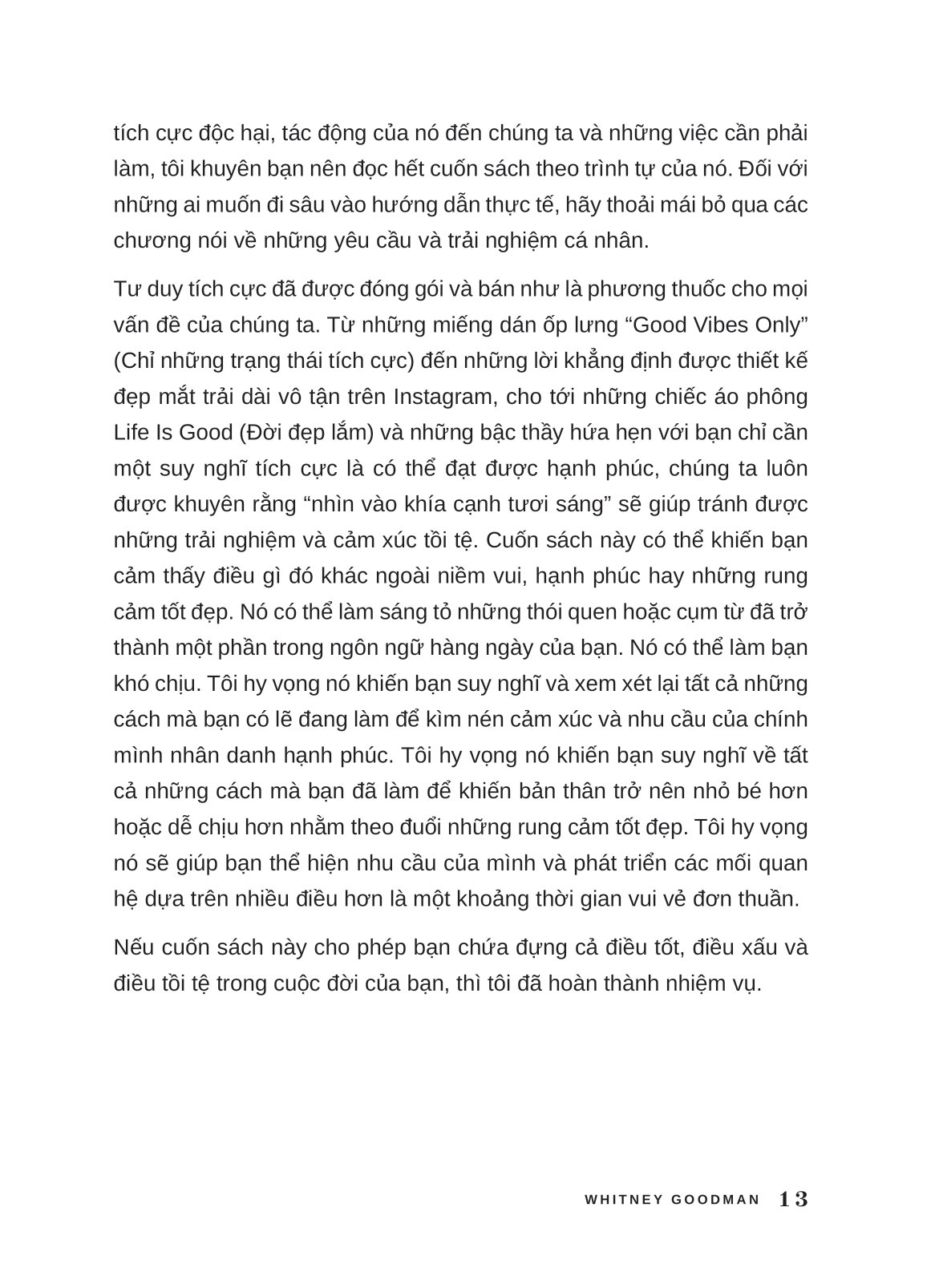 tích cực độc hại, tác động của nó đến chúng ta và những việc cần phải làm, tôi khuyên bạn nên đọc hết cuốn sách theo trình tự của nó. Đối với những ai muốn đi sâu vào hướng dẫn thực tế, hãy thoải mái bỏ qua các chương nói về những yêu cầu và trải nghiệm cá nhân.

Tư duy tích cực đã được đóng gói và bán như là phương thuốc cho mọi vấn đề của chúng ta. Từ những miếng dán ốp lưng “Good Vibes Only” (Chỉ những trạng thái tích cực) đến những lời khẳng định được thiết kế đẹp mắt trải dài vô tận trên Instagram, cho tới những chiếc áo phông Life Is Good (Đời đẹp lắm) và những bậc thầy hứa hẹn với bạn chỉ cần một suy nghĩ tích cực là có thể đạt được hạnh phúc, chúng ta luôn được khuyên rằng “nhìn vào khía cạnh tươi sáng” sẽ giúp tránh được những trải nghiệm và cảm xúc tồi tệ. Cuốn sách này có thể khiến bạn cảm thấy điều gì đó khác ngoài niềm vui, hạnh phúc hay những rung cảm tốt đẹp. Nó có thể làm sáng tỏ những thói quen hoặc cụm từ đã trở thành một phần trong ngôn ngữ hàng ngày của bạn. Nó có thể làm bạn khó chịu. Tôi hy vọng nó khiến bạn suy nghĩ và xem xét lại tất cả những cách mà bạn có lẽ đang làm để kìm nén cảm xúc và nhu cầu của chính mình nhân danh hạnh phúc. Tôi hy vọng nó khiến bạn suy nghĩ về tất cả những cách mà bạn đã làm để khiến bản thân trở nên nhỏ bé hơn hoặc dễ chịu hơn nhằm theo đuổi những rung cảm tốt đẹp. Tôi hy vọng nó sẽ giúp bạn thể hiện nhu cầu của mình và phát triển các mối quan hệ dựa trên nhiều điều hơn là một khoảng thời gian vui vẻ đơn thuần.

Nếu cuốn sách này cho phép bạn chứa đựng cả điều tốt, điều xấu và điều tồi tệ trong cuộc đời của bạn, thì tôi đã hoàn thành nhiệm vụ.

WHITNEY GOODMAN 13